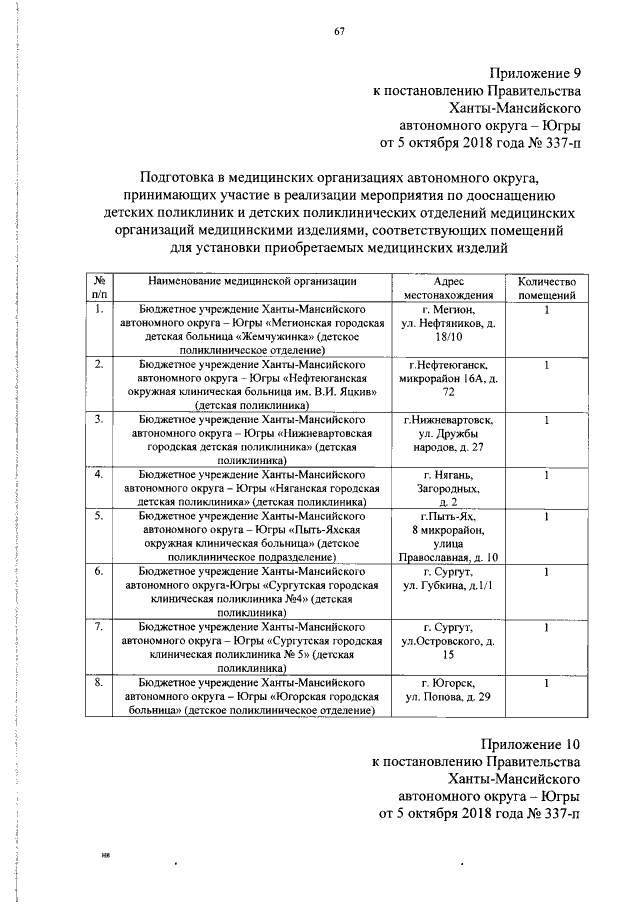 67

Приложение 9
к постановлению Правительства
Ханты-Мансийского
автономного округа – Югры
от 5 октября 2018 года № 337-п

Подготовка в медицинских организациях автономного округа, принимающих участие в реализации мероприятия по дооснащению детских поликлиник и детских поликлинических отделений медицинских организаций медицинскими изделиями, соответствующих помещений для установки приобретаемых медицинских изделий

| № п/п | Наименование медицинской организации | Адрес местонахождения | Количество помещений |
|---|---|---|---|
| 1. | Бюджетное учреждение Ханты-Мансийского автономного округа – Югры «Мегионская городская детская больница «Жемчужинка» (детское поликлиническое отделение) | г. Мегион, ул. Нефтяников, д. 18/10 | 1 |
| 2. | Бюджетное учреждение Ханты-Мансийского автономного округа – Югры «Нефтеюганская окружная клиническая больница им. В.И. Яцкив» (детская поликлиника) | г.Нефтеюганск, микрорайон 16А, д. 72 | 1 |
| 3. | Бюджетное учреждение Ханты-Мансийского автономного округа – Югры «Нижневартовская городская детская поликлиника» (детская поликлиника) | г.Нижневартовск, ул. Дружбы народов, д. 27 | 1 |
| 4. | Бюджетное учреждение Ханты-Мансийского автономного округа – Югры «Няганская городская детская поликлиника» (детская поликлиника) | г. Нягань, Загородных, д. 2 | 1 |
| 5. | Бюджетное учреждение Ханты-Мансийского автономного округа – Югры «Пыть-Яхская окружная клиническая больница» (детское поликлиническое подразделение) | г.Пыть-Ях, 8 микрорайон, улица Православная, д. 10 | 1 |
| 6. | Бюджетное учреждение Ханты-Мансийского автономного округа-Югры «Сургутская городская клиническая поликлиника №4» (детская поликлиника) | г. Сургут, ул. Губкина, д.1/1 | 1 |
| 7. | Бюджетное учреждение Ханты-Мансийского автономного округа – Югры «Сургутская городская клиническая поликлиника № 5» (детская поликлиника) | г. Сургут, ул.Островского, д. 15 | 1 |
| 8. | Бюджетное учреждение Ханты-Мансийского автономного округа – Югры «Югорская городская больница» (детское поликлиническое отделение) | г. Югорск, ул. Попова, д. 29 | 1 |

Приложение 10
к постановлению Правительства
Ханты-Мансийского
автономного округа – Югры
от 5 октября 2018 года № 337-п

нв